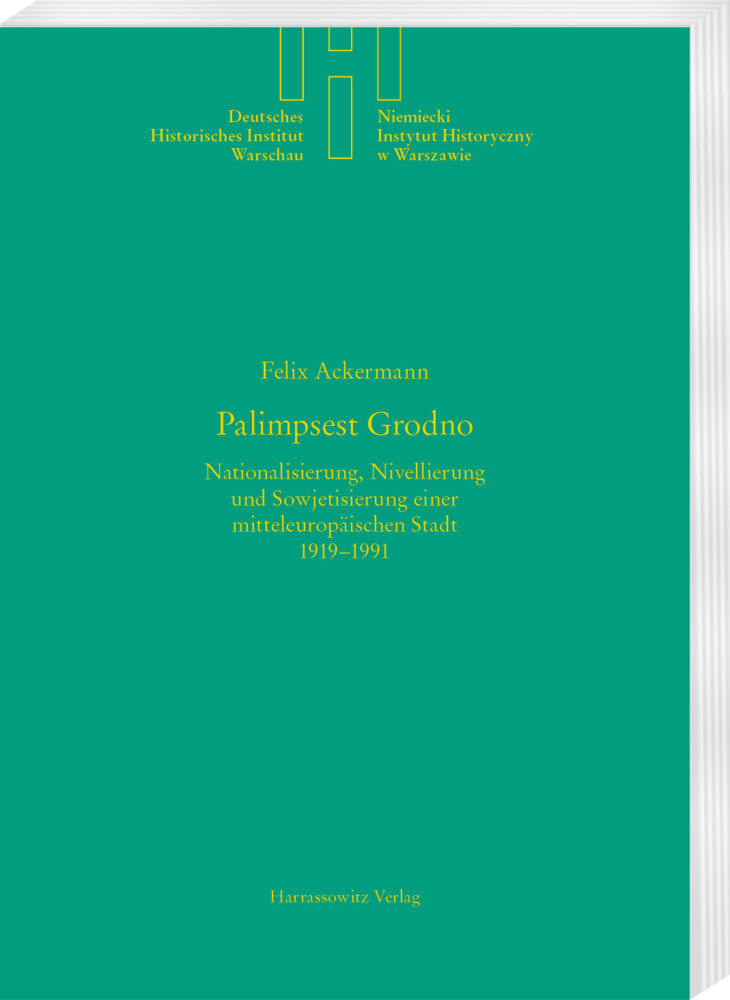 Deutsches
Historisches Institut
Warschau

Niemiecki
Instytut Historyczny
w Warszawie

Felix Ackermann

Palimpsest Grodno

Nationalisierung, Nivellierung und Sowjetisierung einer mitteleuropäischen Stadt 1919–1991

Harrassowitz Verlag